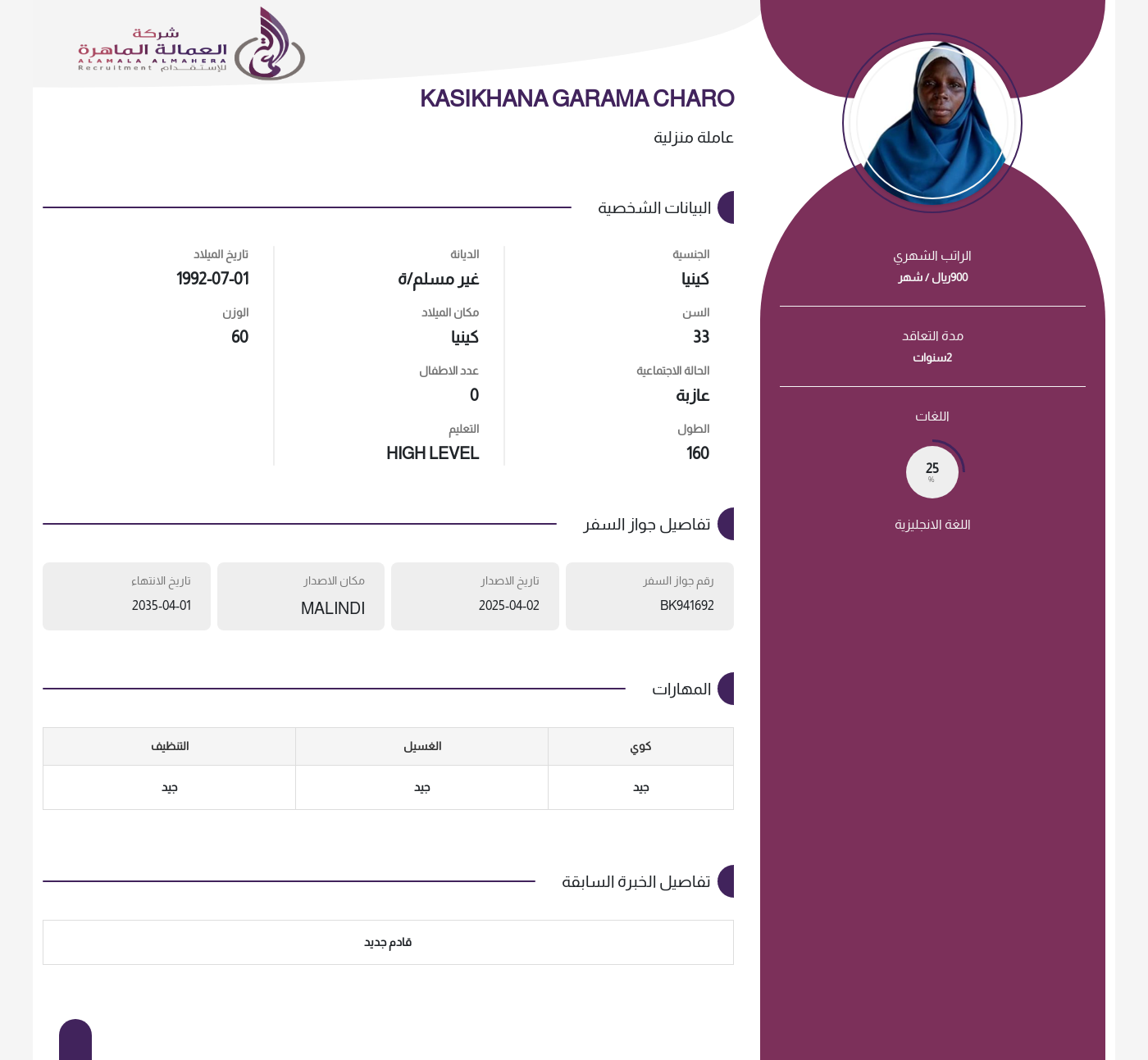 شركة
العمالة الماهرة
ALAMALA ALMAHERA
Recruitment للإستقدام

KASIKHANA GARAMA CHARO

عاملة منزلية

البيانات الشخصية

الجنسية
كينيا

السن
33

الحالة الاجتماعية
عازبة

الطول
160

الديانة
غير مسلم/ة

مكان الميلاد
كينيا

عدد الاطفال
0

التعليم
HIGH LEVEL

تاريخ الميلاد
1992-07-01

الوزن
60

تفاصيل جواز السفر

رقم جواز السفر
BK941692

تاريخ الاصدار
2025-04-02

مكان الاصدار
MALINDI

تاريخ الانتهاء
2035-04-01

المهارات

| كوي | الغسيل | التنظيف |
|---|---|---|
| جيد | جيد | جيد |

تفاصيل الخبرة السابقة

قادم جديد

الراتب الشهري
900ريال / شهر

مدة التعاقد
2سنوات

اللغات

25
%

اللغة الانجليزية